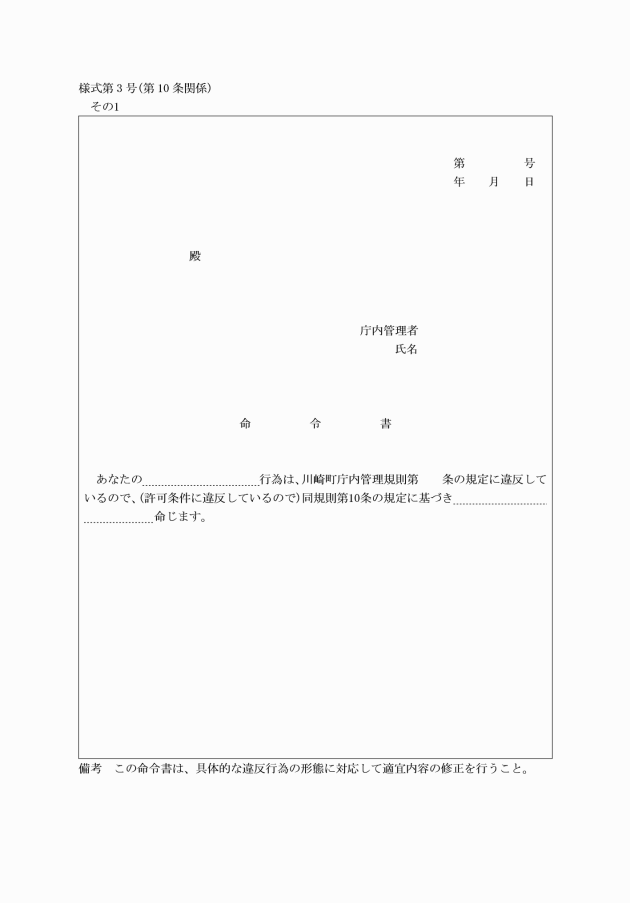 様式第３号(第10条関係)
その1

第　　号
年　月　日

殿

庁内管理者
氏名

命　令　書

あなたの………………行為は、川崎町庁内管理規則第　条の規定に違反しているので、(許可条件に違反しているので)同規則第10条の規定に基づき………………命じます。

備考　この命令書は、具体的な違反行為の形態に対応して適宜内容の修正を行うこと。